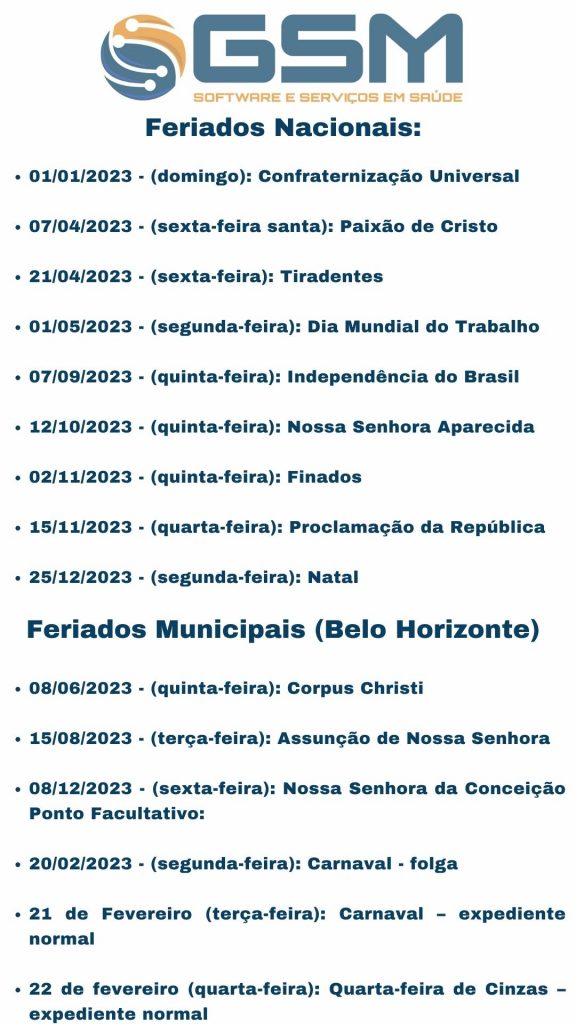 GSM
SOFTWARE E SERVIÇOS EM SAÚDE

Feriados Nacionais:

• 01/01/2023 - (domingo): Confraternização Universal

• 07/04/2023 - (sexta-feira santa): Paixão de Cristo

• 21/04/2023 - (sexta-feira): Tiradentes

• 01/05/2023 - (segunda-feira): Dia Mundial do Trabalho

• 07/09/2023 - (quinta-feira): Independência do Brasil

• 12/10/2023 - (quinta-feira): Nossa Senhora Aparecida

• 02/11/2023 - (quinta-feira): Finados

• 15/11/2023 - (quarta-feira): Proclamação da República

• 25/12/2023 - (segunda-feira): Natal

Feriados Municipais (Belo Horizonte)

• 08/06/2023 - (quinta-feira): Corpus Christi

• 15/08/2023 - (terça-feira): Assunção de Nossa Senhora

• 08/12/2023 - (sexta-feira): Nossa Senhora da Conceição Ponto Facultativo:

• 20/02/2023 - (segunda-feira): Carnaval - folga

• 21 de Fevereiro (terça-feira): Carnaval – expediente normal

• 22 de fevereiro (quarta-feira): Quarta-feira de Cinzas – expediente normal